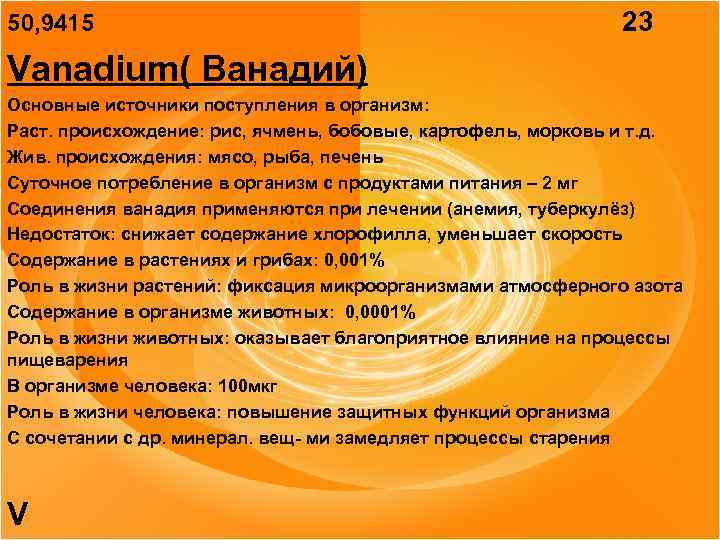 50,9415

23

Vanadium( Ванадий)

Основные источники поступления в организм:
Раст. происхождение: рис, ячмень, бобовые, картофель, морковь и т.д.
Жив. происхождения: мясо, рыба, печень
Суточное потребление в организм с продуктами питания – 2 мг
Соединения ванадия применяются при лечении (анемия, туберкулёз)
Недостаток: снижает содержание хлорофилла, уменьшает скорость
Содержание в растениях и грибах: 0,001%
Роль в жизни растений: фиксация микроорганизмами атмосферного азота
Содержание в организме животных: 0,0001%
Роль в жизни животных: оказывает благоприятное влияние на процессы пищеварения
В организме человека: 100мкг
Роль в жизни человека: повышение защитных функций организма
С сочетании с др. минерал. вещ- ми замедляет процессы старения

V